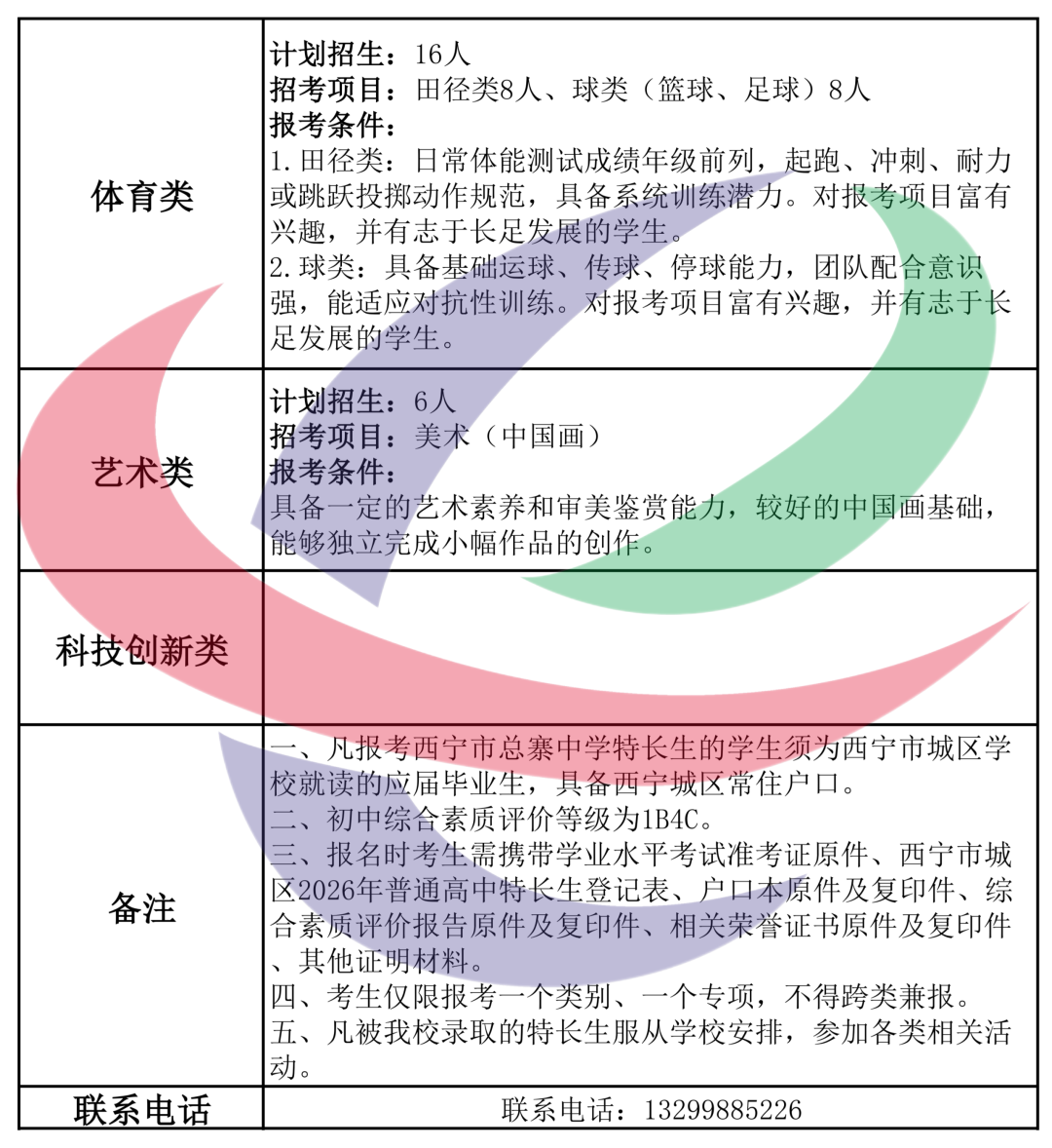 | 体育类 | 计划招生：16人<br>招考项目：田径类8人、球类（篮球、足球）8人<br>报考条件：<br>1.田径类：日常体能测试成绩年级前列，起跑、冲刺、耐力或跳跃投掷动作规范，具备系统训练潜力。对报考项目富有兴趣，并有志于长足发展的学生。<br>2.球类：具备基础运球、传球、停球能力，团队配合意识强，能适应对抗性训练。对报考项目富有兴趣，并有志于长足发展的学生。 |
|---|---|
| 艺术类 | 计划招生：6人<br>招考项目：美术（中国画）<br>报考条件：<br>具备一定的艺术素养和审美鉴赏能力，较好的中国画基础，能够独立完成小幅作品的创作。 |
| 科技创新类 | |
| 备注 | 一、凡报考西宁市总寨中学特长生的学生须为西宁市城区学校就读的应届毕业生，具备西宁城区常住户口。<br>二、初中综合素质评价等级为1B4C。<br>三、报名时考生需携带学业水平考试准考证原件、西宁市城区2026年普通高中特长生登记表、户口本原件及复印件、综合素质评价报告原件及复印件、相关荣誉证书原件及复印件、其他证明材料。<br>四、考生仅限报考一个类别、一个专项，不得跨类兼报。<br>五、凡被我校录取的特长生服从学校安排，参加各类相关活动。 |
| 联系电话 | 联系电话：13299885226 |